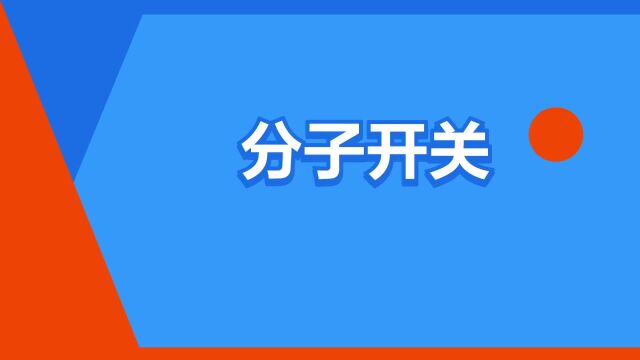 分子开关